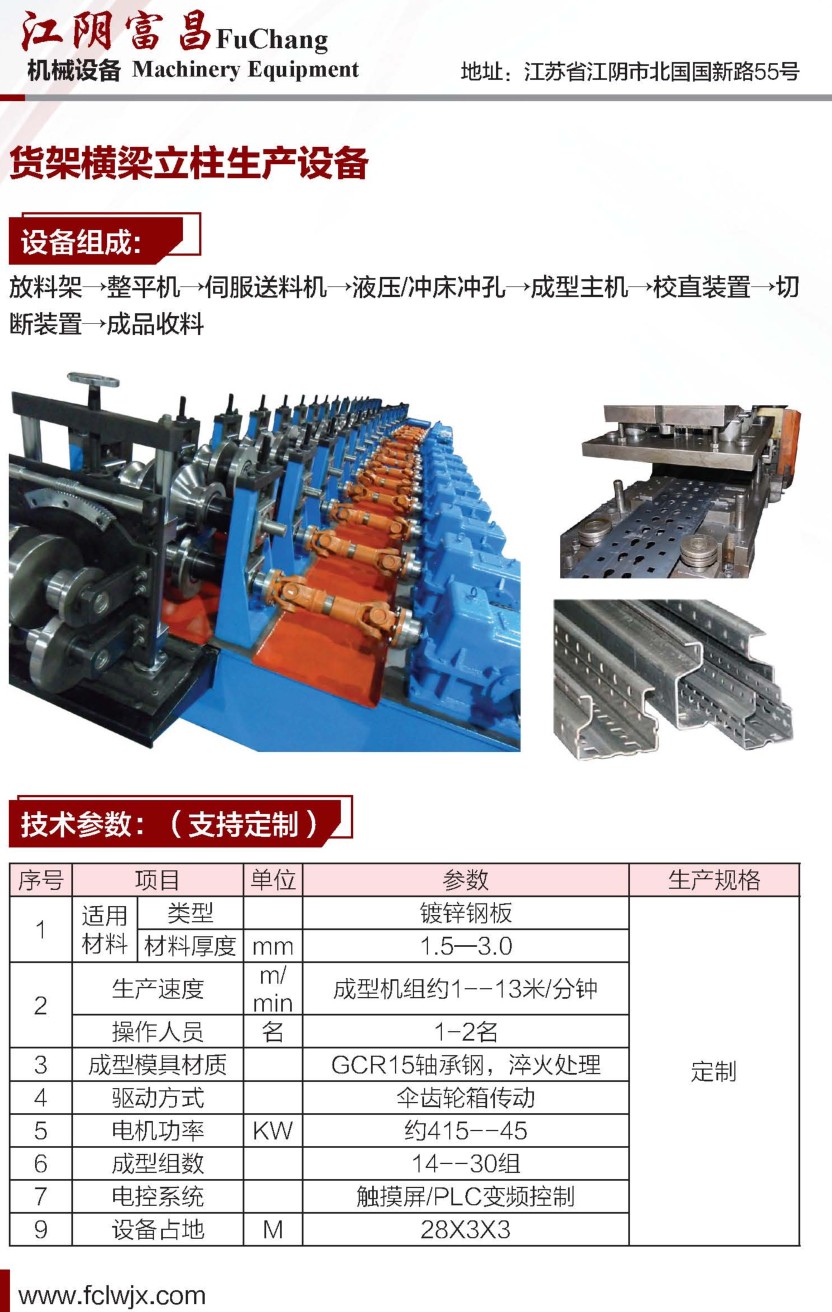 江阴富昌FuChang
机械设备 Machinery Equipment

地址：江苏省江阴市北国国新路55号

货架横梁立柱生产设备

设备组成:

放料架→整平机→伺服送料机→液压/冲床冲孔→成型主机→校直装置→切断装置→成品收料

技术参数：（支持定制）

| 序号 | 项目 |  | 单位 | 参数 | 生产规格 |
|---|---|---|---|---|---|
| 1 | 适用材料 | 类型 |  | 镀锌钢板 | 定制 |
|  |  | 材料厚度 | mm | 1.5—3.0 |  |
| 2 | 生产速度 |  | m/min | 成型机组约1--13米/分钟 |  |
|  | 操作人员 |  | 名 | 1-2名 |  |
| 3 | 成型模具材质 |  |  | GCR15轴承钢，淬火处理 |  |
| 4 | 驱动方式 |  |  | 伞齿轮箱传动 |  |
| 5 | 电机功率 |  | KW | 约415--45 |  |
| 6 | 成型组数 |  |  | 14--30组 |  |
| 7 | 电控系统 |  |  | 触摸屏/PLC变频控制 |  |
| 9 | 设备占地 |  | M | 28X3X3 |  |

www.fclwjx.com